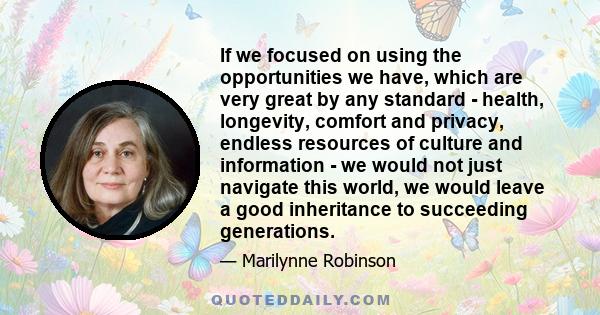 If we focused on using the opportunities we have, which are very great by any standard - health, longevity, comfort and privacy, endless resources of culture and information - we would not just navigate this world, we would leave a good inheritance to succeeding generations.

— Marilynne Robinson

QUOTEDDAILY.COM